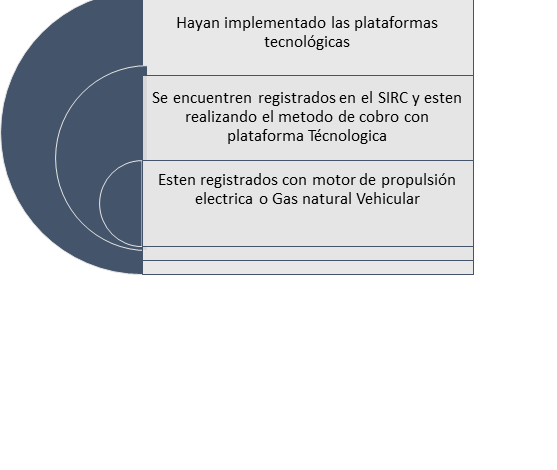 Hayan implementado las plataformas tecnológicas

Se encuentren registrados en el SIRC y esten realizando el metodo de cobro con plataforma Técnologica

Esten registrados con motor de propulsión electrica o Gas natural Vehicular